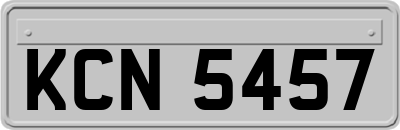 KCN 5457